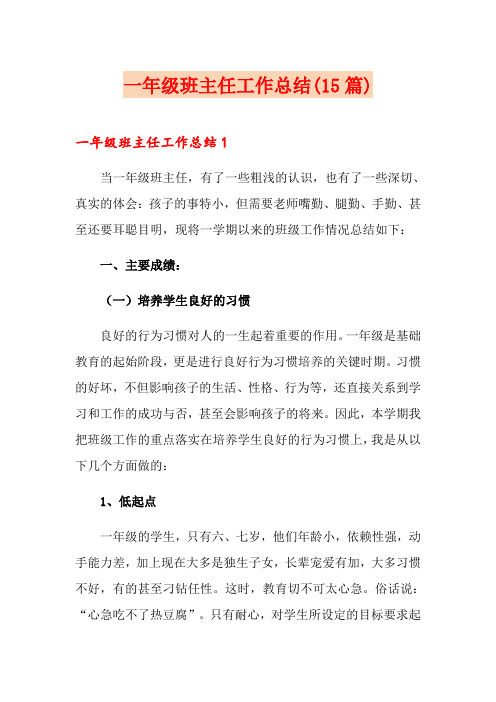 一年级班主任工作总结(15篇)

一年级班主任工作总结1

当一年级班主任，有了一些粗浅的认识，也有了一些深切、真实的体会：孩子的事特小，但需要老师嘴勤、腿勤、手勤、甚至还要耳聪目明，现将一学期以来的班级工作情况总结如下：

一、主要成绩：

（一）培养学生良好的习惯

良好的行为习惯对人的一生起着重要的作用。一年级是基础教育的起始阶段，更是进行良好行为习惯培养的关键时期。习惯的好坏，不但影响孩子的生活、性格、行为等，还直接关系到学习和工作的成功与否，甚至会影响孩子的将来。因此，本学期我把班级工作的重点落实在培养学生良好的行为习惯上，我是从以下几个方面做的：

1、低起点

一年级的学生，只有六、七岁，他们年龄小，依赖性强，动手能力差，加上现在大多是独生子女，长辈宠爱有加，大多习惯不好，有的甚至刁钻任性。这时，教育切不可太心急。俗话说：“心急吃不了热豆腐”。只有耐心，对学生所设定的目标要求起